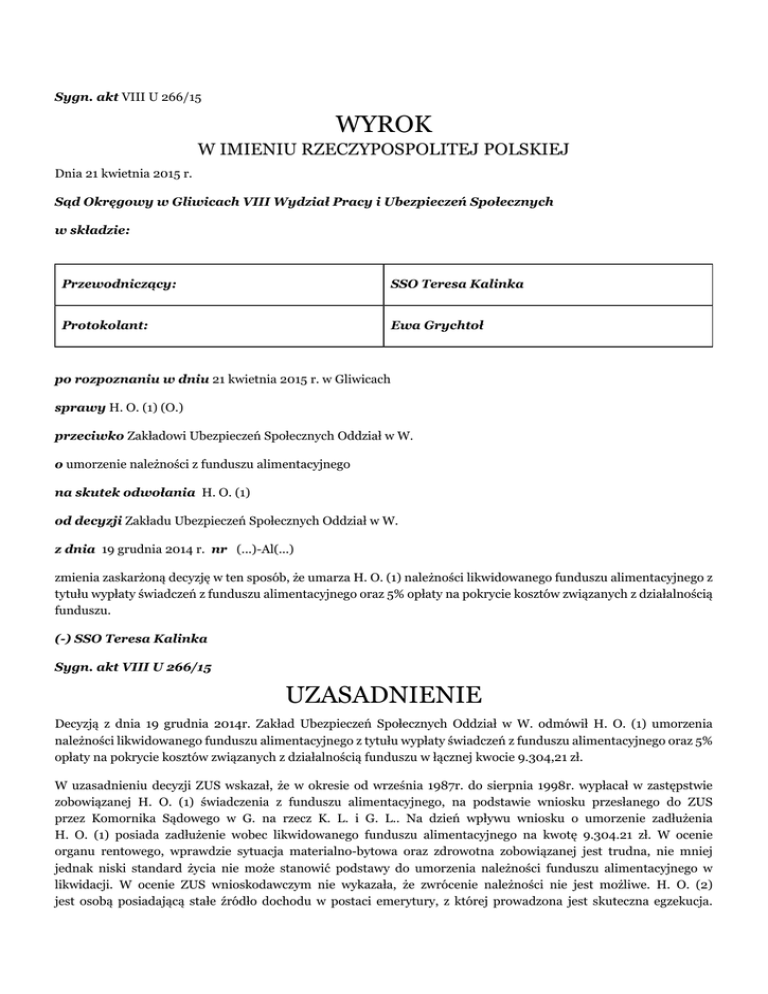 Sygn. akt VIII U 266/15

WYROK

W IMIENIU RZECZYPOSPOLITEJ POLSKIEJ

Dnia 21 kwietnia 2015 r.

Sąd Okręgowy w Gliwicach VIII Wydział Pracy i Ubezpieczeń Społecznych

w składzie:

| Przewodniczący: | SSO Teresa Kalinka |
|---|---|
| Protokolant: | Ewa Grychtoł |

po rozpoznaniu w dniu 21 kwietnia 2015 r. w Gliwicach

sprawy H. O. (1) (O.)

przeciwko Zakładowi Ubezpieczeń Społecznych Oddział w W.

o umorzenie należności z funduszu alimentacyjnego

na skutek odwołania H. O. (1)

od decyzji Zakładu Ubezpieczeń Społecznych Oddział w W.

z dnia 19 grudnia 2014 r. nr (...)-Al(...)

zmienia zaskarżoną decyzję w ten sposób, że umarza H. O. (1) należności likwidowanego funduszu alimentacyjnego z tytułu wypłaty świadczeń z funduszu alimentacyjnego oraz 5% opłaty na pokrycie kosztów związanych z działalnością funduszu.

(-) SSO Teresa Kalinka

Sygn. akt VIII U 266/15

UZASADNIENIE

Decyzją z dnia 19 grudnia 2014r. Zakład Ubezpieczeń Społecznych Oddział w W. odmówił H. O. (1) umorzenia należności likwidowanego funduszu alimentacyjnego z tytułu wypłaty świadczeń z funduszu alimentacyjnego oraz 5% opłaty na pokrycie kosztów związanych z działalnością funduszu w łącznej kwocie 9.304,21 zł.

W uzasadnieniu decyzji ZUS wskazał, że w okresie od września 1987r. do sierpnia 1998r. wypłacał w zastępstwie zobowiązanej H. O. (1) świadczenia z funduszu alimentacyjnego, na podstawie wniosku przesłanego do ZUS przez Komornika Sądowego w G. na rzecz K. L. i G. L.. Na dzień wpływu wniosku o umorzenie zadłużenia H. O. (1) posiada zadłużenie wobec likwidowanego funduszu alimentacyjnego na kwotę 9.304.21 zł. W ocenie organu rentowego, wprawdzie sytuacja materialno-bytowa oraz zdrowotna zobowiązanej jest trudna, nie mniej jednak niski standard życia nie może stanowić podstawy do umorzenia należności funduszu alimentacyjnego w likwidacji. W ocenie ZUS wnioskodawczym nie wykazała, że zwrócenie należności nie jest możliwe. H. O. (2) jest osobą posiadającą stałe źródło dochodu w postaci emerytury, z której prowadzona jest skuteczna egzekucja.